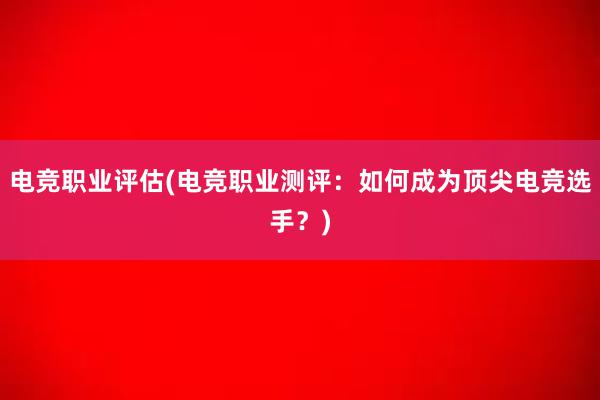 电竞职业评估(电竞职业测评：如何成为顶尖电竞选手？)